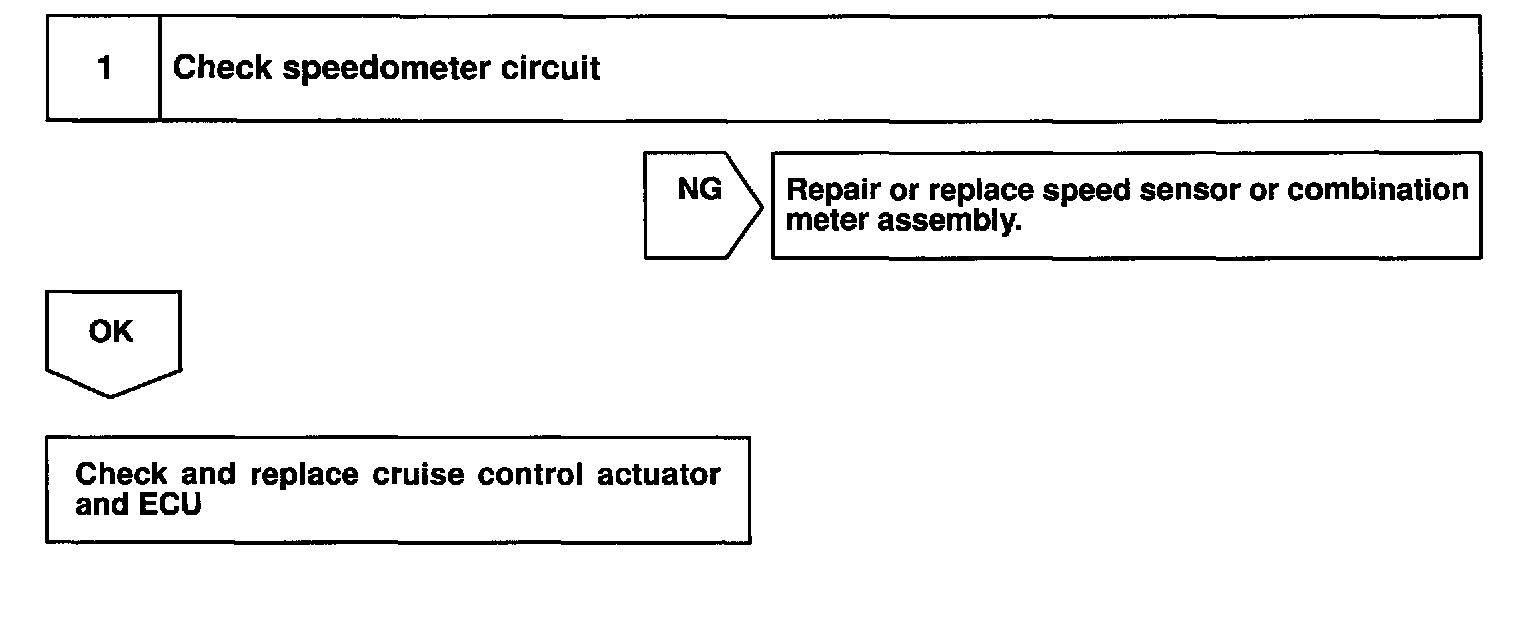 1 Check speedometer circuit

NG

Repair or replace speed sensor or combination meter assembly.

OK

Check and replace cruise control actuator and ECU